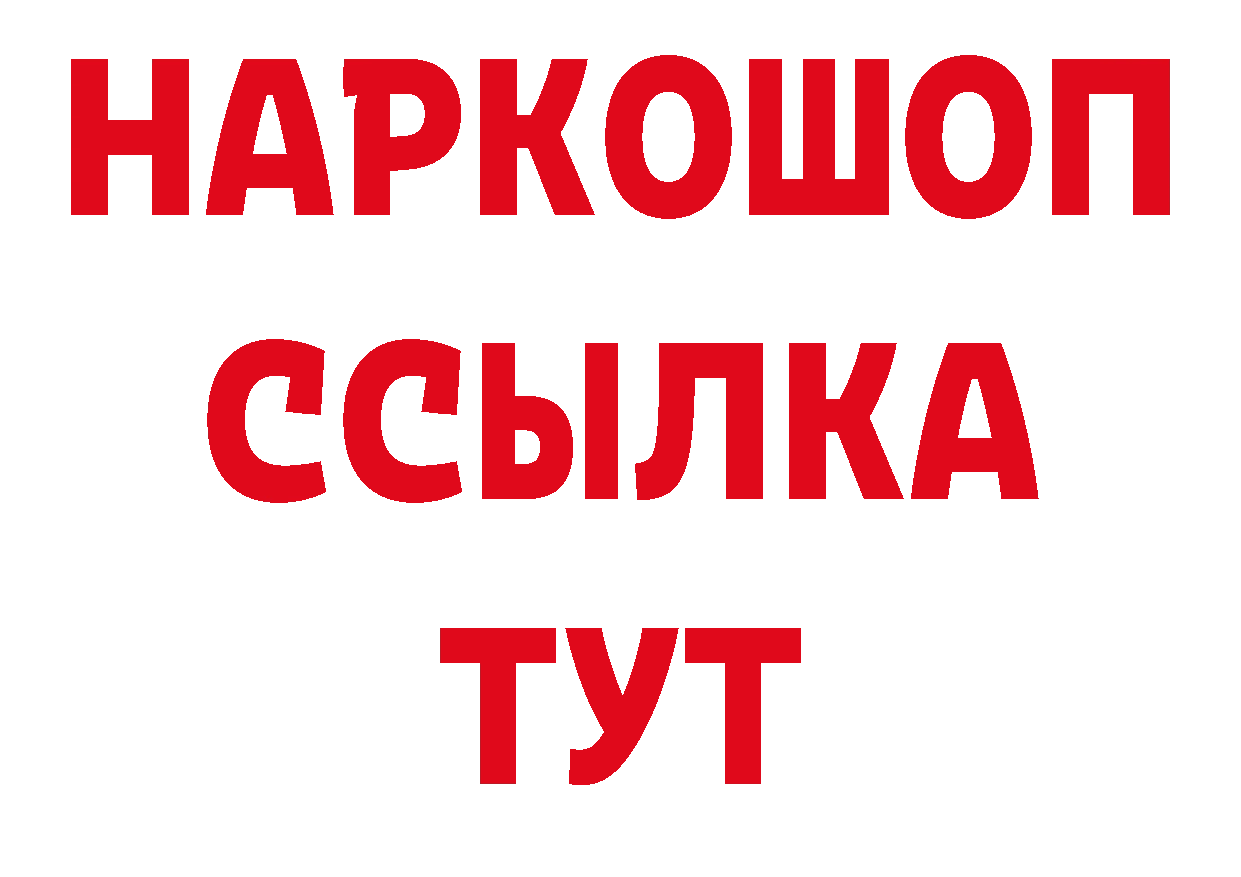 НАРКОШОП
ССЫЛКА
ТУТ